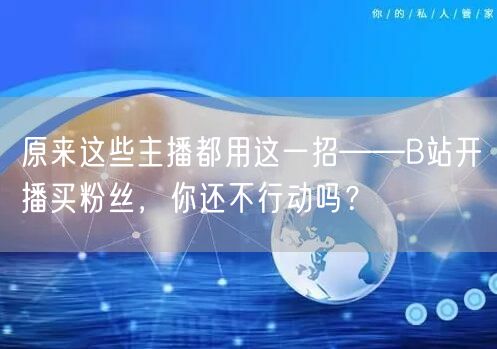 你/的/私/人/管/家

原来这些主播都用这一招——B站开播买粉丝，你还不行动吗？